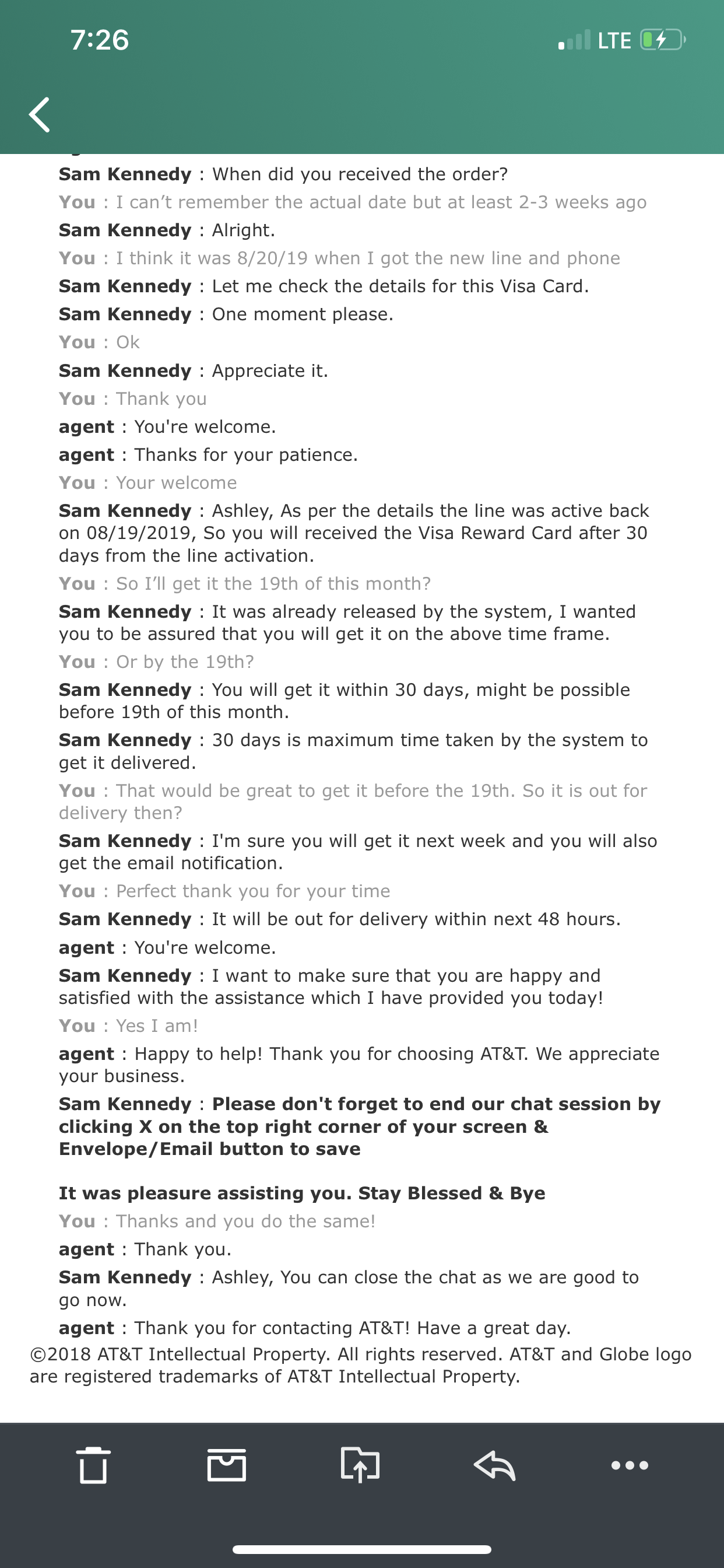 7:26

LTE

Sam Kennedy : When did you received the order?
You : I can't remember the actual date but at least 2-3 weeks ago
Sam Kennedy : Alright.
You : I think it was 8/20/19 when I got the new line and phone
Sam Kennedy : Let me check the details for this Visa Card.
Sam Kennedy : One moment please.
You : Ok
Sam Kennedy : Appreciate it.
You : Thank you
agent : You're welcome.
agent : Thanks for your patience.
You : Your welcome
Sam Kennedy : Ashley, As per the details the line was active back on 08/19/2019, So you will received the Visa Reward Card after 30 days from the line activation.
You : So I'll get it the 19th of this month?
Sam Kennedy : It was already released by the system, I wanted you to be assured that you will get it on the above time frame.
You : Or by the 19th?
Sam Kennedy : You will get it within 30 days, might be possible before 19th of this month.
Sam Kennedy : 30 days is maximum time taken by the system to get it delivered.
You : That would be great to get it before the 19th. So it is out for delivery then?
Sam Kennedy : I'm sure you will get it next week and you will also get the email notification.
You : Perfect thank you for your time
Sam Kennedy : It will be out for delivery within next 48 hours.
agent : You're welcome.
Sam Kennedy : I want to make sure that you are happy and satisfied with the assistance which I have provided you today!
You : Yes I am!
agent : Happy to help! Thank you for choosing AT&T. We appreciate your business.
Sam Kennedy : Please don't forget to end our chat session by clicking X on the top right corner of your screen & Envelope/Email button to save

It was pleasure assisting you. Stay Blessed & Bye
You : Thanks and you do the same!
agent : Thank you.
Sam Kennedy : Ashley, You can close the chat as we are good to go now.
agent : Thank you for contacting AT&T! Have a great day.
©2018 AT&T Intellectual Property. All rights reserved. AT&T and Globe logo are registered trademarks of AT&T Intellectual Property.